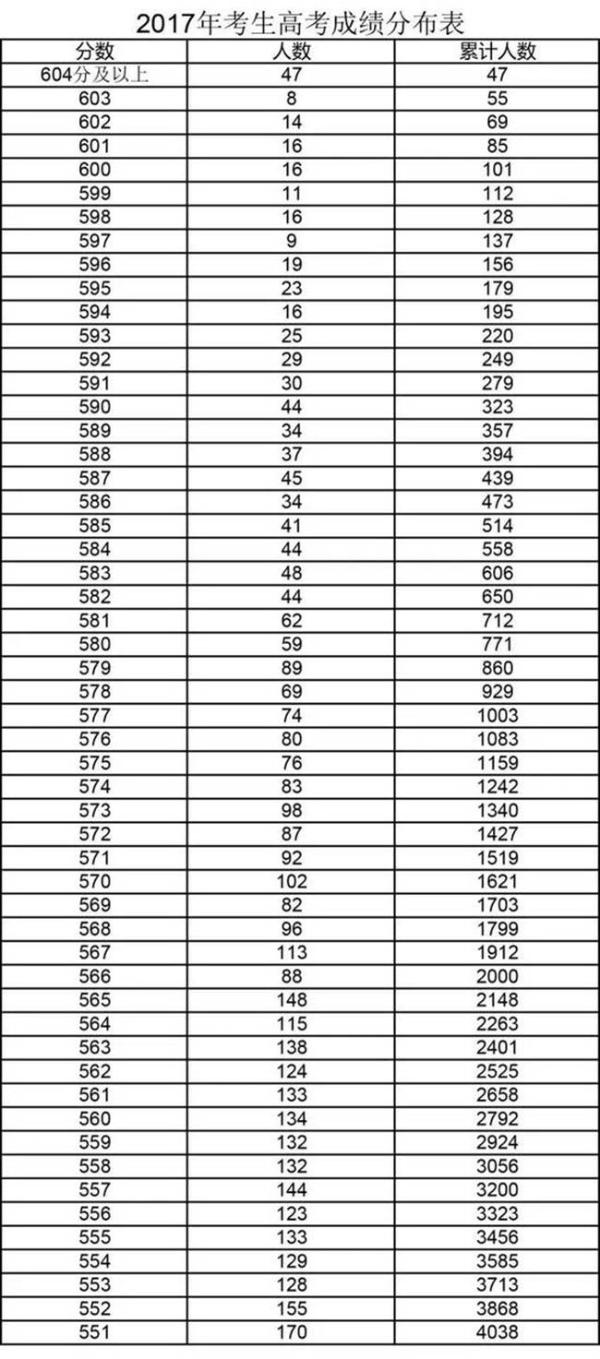 2017年考生高考成绩分布表

| 分数 | 人数 | 累计人数 |
|---|---|---|
| 604分及以上 | 47 | 47 |
| 603 | 8 | 55 |
| 602 | 14 | 69 |
| 601 | 16 | 85 |
| 600 | 16 | 101 |
| 599 | 11 | 112 |
| 598 | 16 | 128 |
| 597 | 9 | 137 |
| 596 | 19 | 156 |
| 595 | 23 | 179 |
| 594 | 16 | 195 |
| 593 | 25 | 220 |
| 592 | 29 | 249 |
| 591 | 30 | 279 |
| 590 | 44 | 323 |
| 589 | 34 | 357 |
| 588 | 37 | 394 |
| 587 | 45 | 439 |
| 586 | 34 | 473 |
| 585 | 41 | 514 |
| 584 | 44 | 558 |
| 583 | 48 | 606 |
| 582 | 44 | 650 |
| 581 | 62 | 712 |
| 580 | 59 | 771 |
| 579 | 89 | 860 |
| 578 | 69 | 929 |
| 577 | 74 | 1003 |
| 576 | 80 | 1083 |
| 575 | 76 | 1159 |
| 574 | 83 | 1242 |
| 573 | 98 | 1340 |
| 572 | 87 | 1427 |
| 571 | 92 | 1519 |
| 570 | 102 | 1621 |
| 569 | 82 | 1703 |
| 568 | 96 | 1799 |
| 567 | 113 | 1912 |
| 566 | 88 | 2000 |
| 565 | 148 | 2148 |
| 564 | 115 | 2263 |
| 563 | 138 | 2401 |
| 562 | 124 | 2525 |
| 561 | 133 | 2658 |
| 560 | 134 | 2792 |
| 559 | 132 | 2924 |
| 558 | 132 | 3056 |
| 557 | 144 | 3200 |
| 556 | 123 | 3323 |
| 555 | 133 | 3456 |
| 554 | 129 | 3585 |
| 553 | 128 | 3713 |
| 552 | 155 | 3868 |
| 551 | 170 | 4038 |